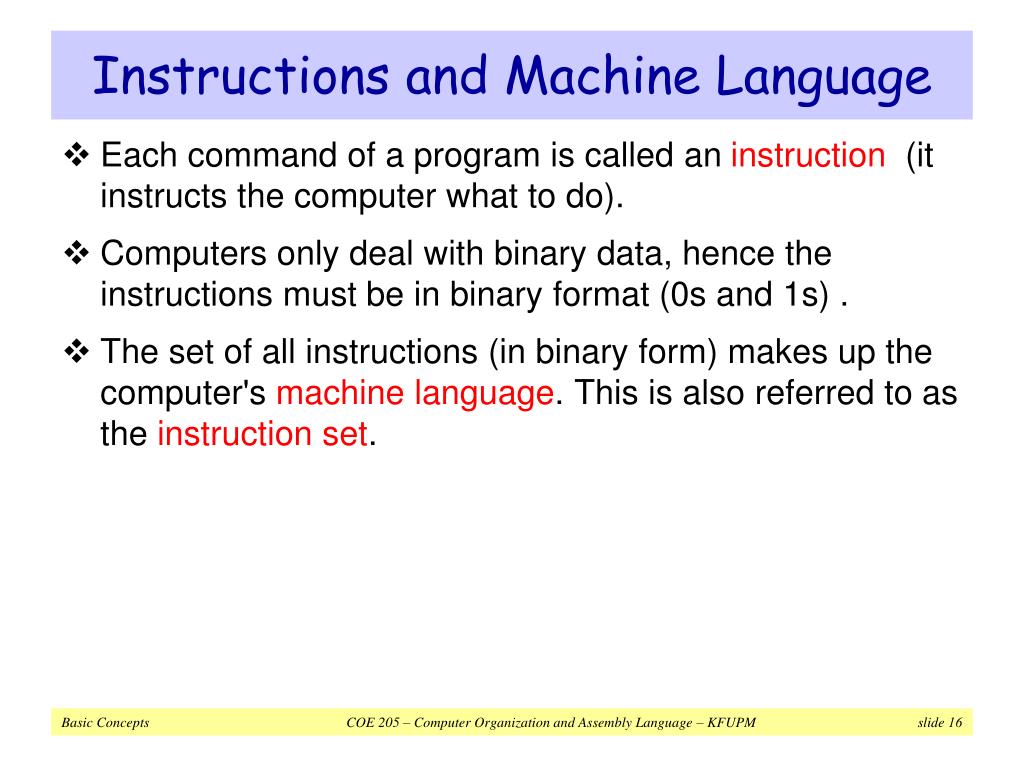 Instructions and Machine Language

❖ Each command of a program is called an instruction (it instructs the computer what to do).

❖ Computers only deal with binary data, hence the instructions must be in binary format (0s and 1s) .

❖ The set of all instructions (in binary form) makes up the computer's machine language. This is also referred to as the instruction set.

Basic Concepts

COE 205 – Computer Organization and Assembly Language – KFUPM

slide 16